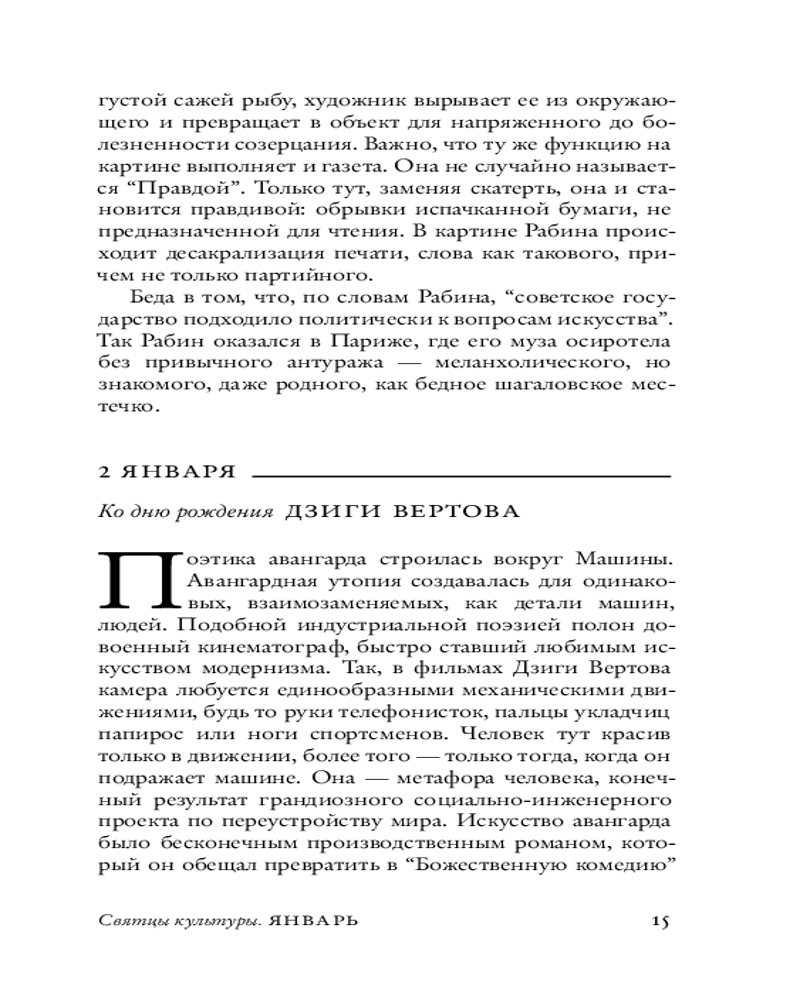 густой сажей рыбу, художник вырывает ее из окружающего и превращает в объект для напряженного до болезненности созерцания. Важно, что ту же функцию на картине выполняет и газета. Она не случайно называется “Правдой”. Только тут, заменяя скатерть, она и становится правдивой: обрывки испачканной бумаги, не предназначенной для чтения. В картине Рабина происходит десакрализация печати, слова как такового, причем не только партийного.

Беда в том, что, по словам Рабина, “советское государство подходило политически к вопросам искусства”. Так Рабин оказался в Париже, где его муза осиротела без привычного антуража — меланхолического, но знакомого, даже родного, как бедное шагаловское местечко.

2 ЯНВАРЯ

Ко дню рождения ДЗИГИ ВЕРТОВА

Поэтика авангарда строилась вокруг Машины. Авангардная утопия создавалась для одинаковых, взаимозаменяемых, как детали машин, людей. Подобной индустриальной поэзией полон довоенный кинематограф, быстро ставший любимым искусством модернизма. Так, в фильмах Дзиги Вертова камера любуется единообразными механическими движениями, будь то руки телефонисток, пальцы укладчиц папирос или ноги спортсменов. Человек тут красив только в движении, более того — только тогда, когда он подражает машине. Она — метафора человека, конечный результат грандиозного социально-инженерного проекта по переустройству мира. Искусство авангарда было бесконечным производственным романом, который он обещал превратить в “Божественную комедию”

Святцы культуры. ЯНВАРЬ 15